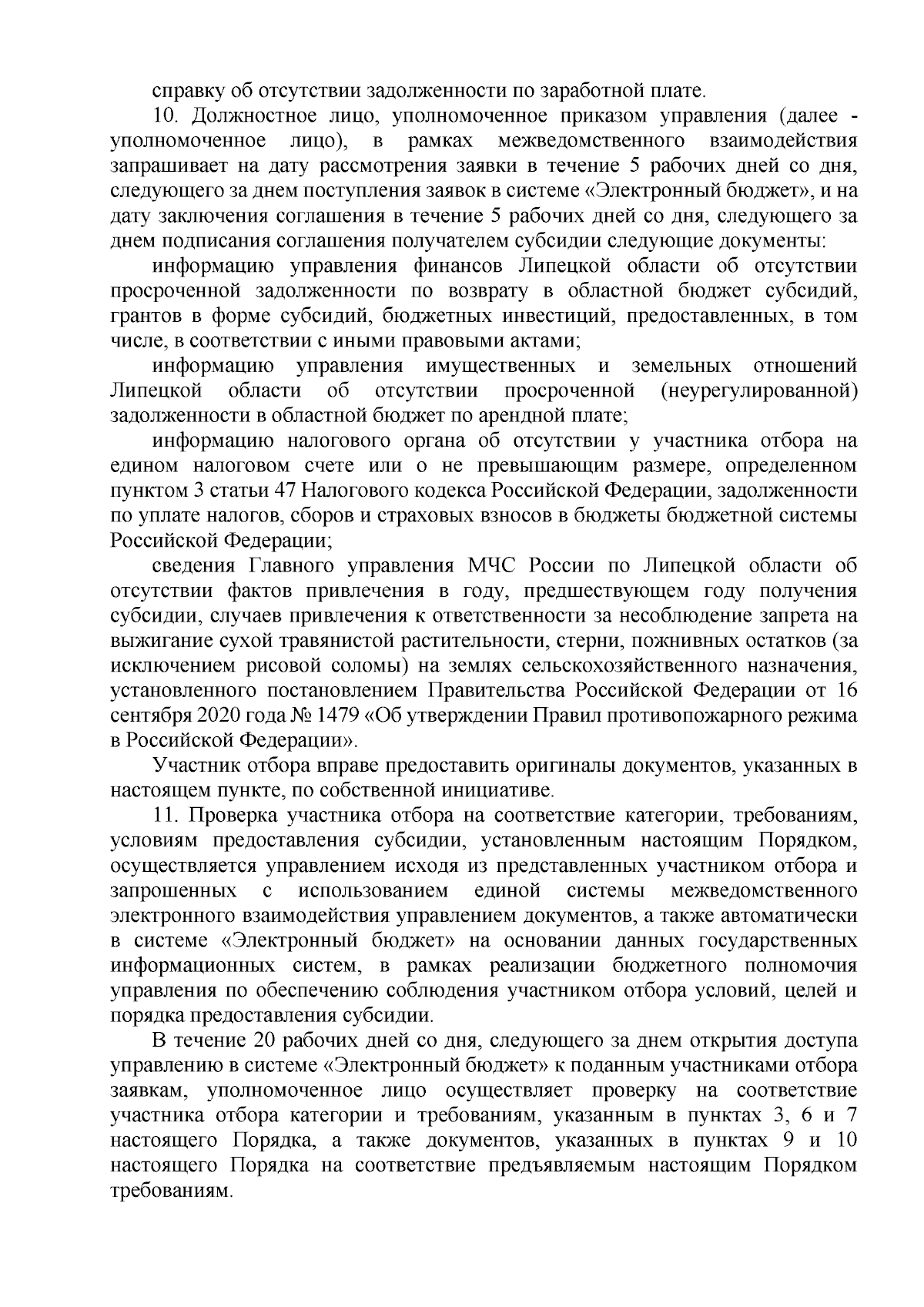 справку об отсутствии задолженности по заработной плате.

10. Должностное лицо, уполномоченное приказом управления (далее - уполномоченное лицо), в рамках межведомственного взаимодействия запрашивает на дату рассмотрения заявки в течение 5 рабочих дней со дня, следующего за днем поступления заявок в системе «Электронный бюджет», и на дату заключения соглашения в течение 5 рабочих дней со дня, следующего за днем подписания соглашения получателем субсидии следующие документы:

информацию управления финансов Липецкой области об отсутствии просроченной задолженности по возврату в областной бюджет субсидий, грантов в форме субсидий, бюджетных инвестиций, предоставленных, в том числе, в соответствии с иными правовыми актами;

информацию управления имущественных и земельных отношений Липецкой области об отсутствии просроченной (неурегулированной) задолженности в областной бюджет по арендной плате;

информацию налогового органа об отсутствии у участника отбора на едином налоговом счете или о не превышающим размере, определенном пунктом 3 статьи 47 Налогового кодекса Российской Федерации, задолженности по уплате налогов, сборов и страховых взносов в бюджеты бюджетной системы Российской Федерации;

сведения Главного управления МЧС России по Липецкой области об отсутствии фактов привлечения в году, предшествующем году получения субсидии, случаев привлечения к ответственности за несоблюдение запрета на выжигание сухой травянистой растительности, стерни, пожнивных остатков (за исключением рисовой соломы) на землях сельскохозяйственного назначения, установленного постановлением Правительства Российской Федерации от 16 сентября 2020 года № 1479 «Об утверждении Правил противопожарного режима в Российской Федерации».

Участник отбора вправе предоставить оригиналы документов, указанных в настоящем пункте, по собственной инициативе.

11. Проверка участника отбора на соответствие категории, требованиям, условиям предоставления субсидии, установленным настоящим Порядком, осуществляется управлением исходя из представленных участником отбора и запрошенных с использованием единой системы межведомственного электронного взаимодействия управлением документов, а также автоматически в системе «Электронный бюджет» на основании данных государственных информационных систем, в рамках реализации бюджетного полномочия управления по обеспечению соблюдения участником отбора условий, целей и порядка предоставления субсидии.

В течение 20 рабочих дней со дня, следующего за днем открытия доступа управлению в системе «Электронный бюджет» к поданным участниками отбора заявкам, уполномоченное лицо осуществляет проверку на соответствие участника отбора категории и требованиям, указанным в пунктах 3, 6 и 7 настоящего Порядка, а также документов, указанных в пунктах 9 и 10 настоящего Порядка на соответствие предъявляемым настоящим Порядком требованиям.